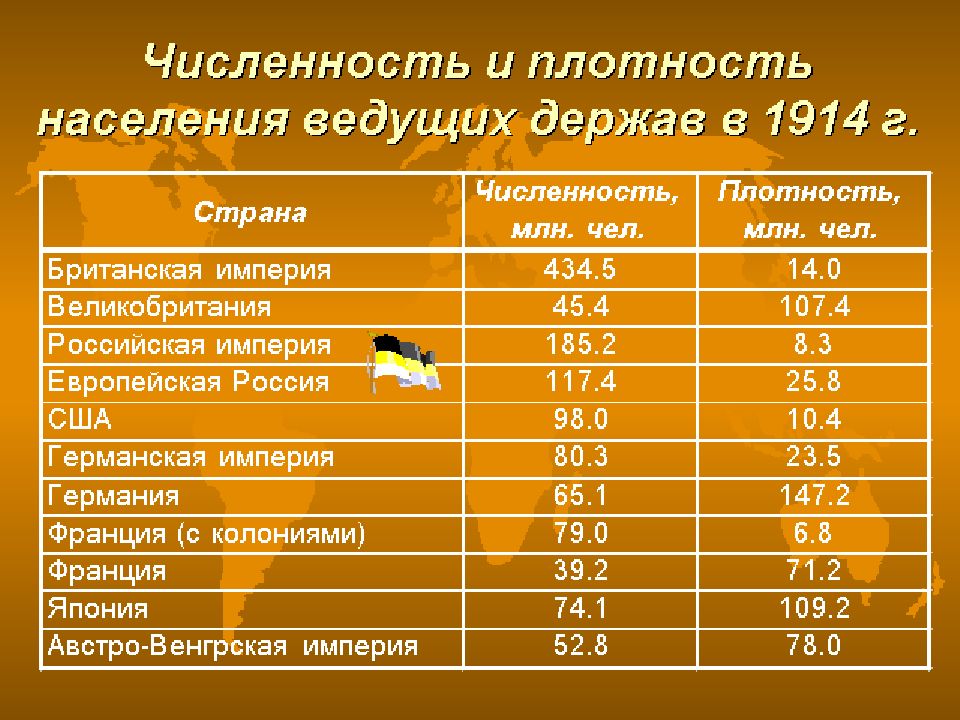 Численность и плотность населения ведущих держав в 1914 г.

| Страна | Численность, млн. чел. | Плотность, млн. чел. |
|---|---|---|
| Британская империя | 434.5 | 14.0 |
| Великобритания | 45.4 | 107.4 |
| Российская империя | 185.2 | 8.3 |
| Европейская Россия | 117.4 | 25.8 |
| США | 98.0 | 10.4 |
| Германская империя | 80.3 | 23.5 |
| Германия | 65.1 | 147.2 |
| Франция (с колониями) | 79.0 | 6.8 |
| Франция | 39.2 | 71.2 |
| Япония | 74.1 | 109.2 |
| Австро-Венгрская империя | 52.8 | 78.0 |